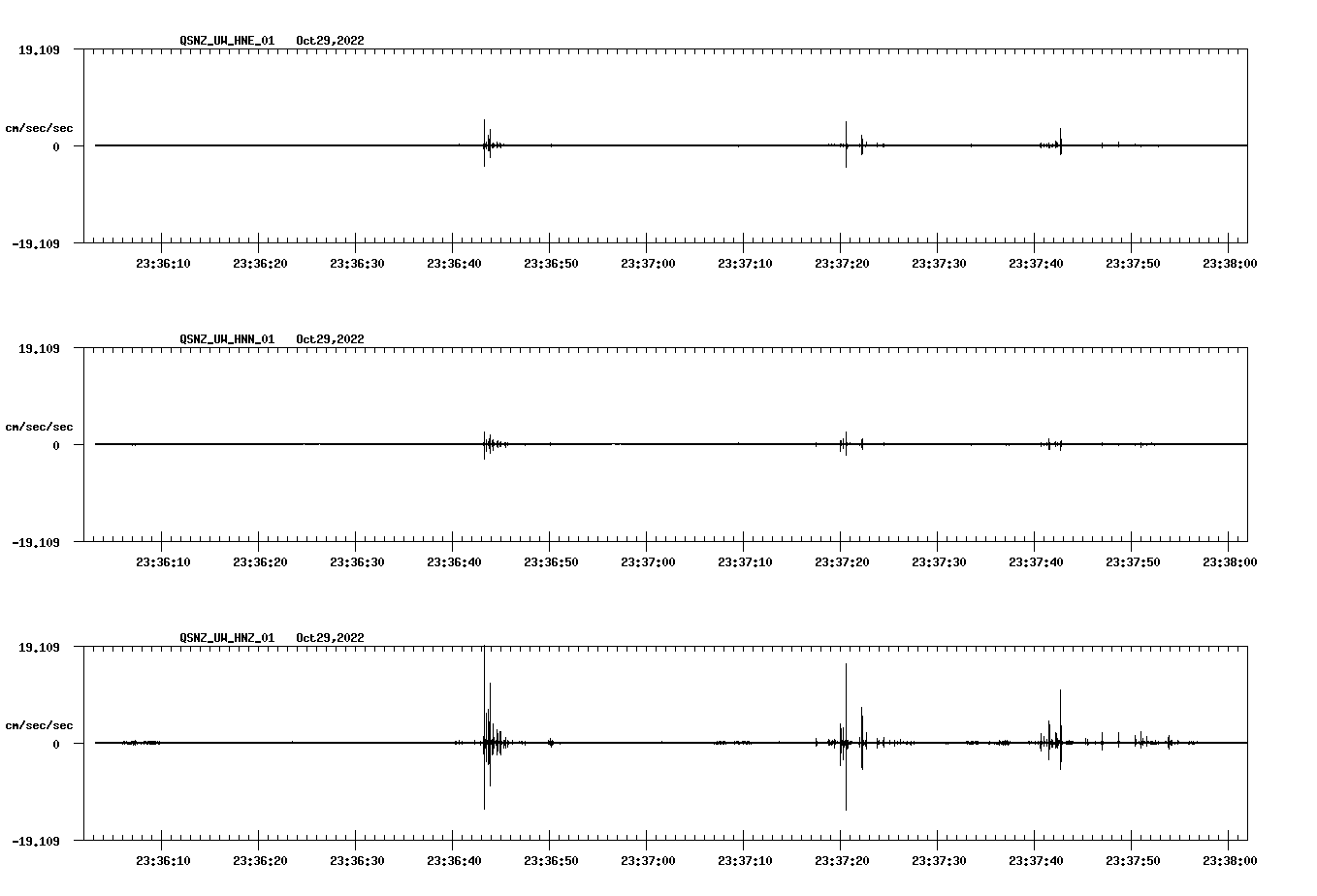 QSNZ_UW_HNE_01 Oct29,2022

19.109

cm/sec/sec

0

-19.109

23:36:10 23:36:20 23:36:30 23:36:40 23:36:50 23:37:00 23:37:10 23:37:20 23:37:30 23:37:40 23:37:50 23:38:00

QSNZ_UW_HNN_01 Oct29,2022

19.109

cm/sec/sec

0

-19.109

23:36:10 23:36:20 23:36:30 23:36:40 23:36:50 23:37:00 23:37:10 23:37:20 23:37:30 23:37:40 23:37:50 23:38:00

QSNZ_UW_HNZ_01 Oct29,2022

19.109

cm/sec/sec

0

-19.109

23:36:10 23:36:20 23:36:30 23:36:40 23:36:50 23:37:00 23:37:10 23:37:20 23:37:30 23:37:40 23:37:50 23:38:00